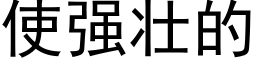 使强壮的